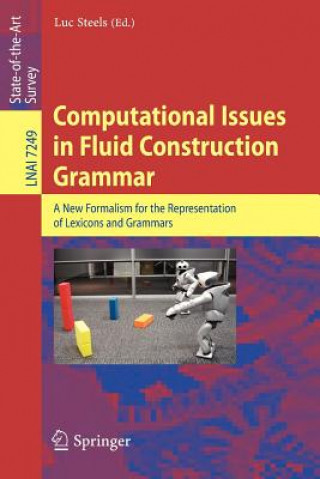 State-of-the-Art Survey

LNAI 7249

Luc Steels (Ed.)

Computational Issues in Fluid Construction Grammar

A New Formalism for the Representation of Lexicons and Grammars

Springer